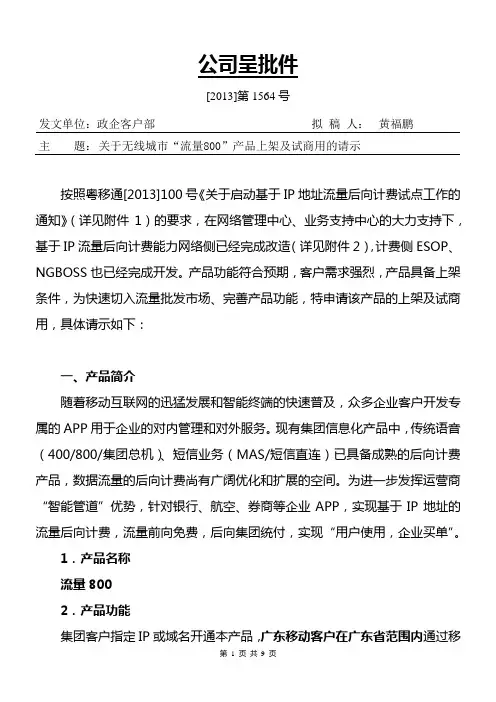 公司呈批件

[2013]第 1564 号

发文单位：政企客户部　　拟 稿 人：　黄福鹏

主　题：关于无线城市“流量800”产品上架及试商用的请示

按照粤移通[2013]100 号《关于启动基于 IP 地址流量后向计费试点工作的通知》（详见附件 1）的要求，在网络管理中心、业务支持中心的大力支持下，基于 IP 流量后向计费能力网络侧已经完成改造（详见附件 2），计费侧 ESOP、NGBOSS 也已经完成开发。产品功能符合预期，客户需求强烈，产品具备上架条件，为快速切入流量批发市场、完善产品功能，特申请该产品的上架及试商用，具体请示如下：

一、产品简介

随着移动互联网的迅猛发展和智能终端的快速普及，众多企业客户开发专属的 APP 用于企业的对内管理和对外服务。现有集团信息化产品中，传统语音（400/800/集团总机）、短信业务（MAS/短信直连）已具备成熟的后向计费产品，数据流量的后向计费尚有广阔优化和扩展的空间。为进一步发挥运营商“智能管道”优势，针对银行、航空、券商等企业 APP，实现基于 IP 地址的流量后向计费，流量前向免费，后向集团统付，实现“用户使用，企业买单”。

1．产品名称

流量 800

2．产品功能

集团客户指定 IP 或域名开通本产品，广东移动客户在广东省范围内通过移

第 1 页 共 9 页